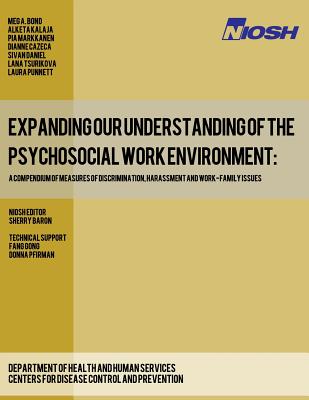 MEG A. BOND
ALKETA KALAJA
PIA MARKKANEN
DIANNE CAZECA
SIVAN DANIEL
LANA TSURIKOVA
LAURA PUNNETT

NIOSH

EXPANDING OUR UNDERSTANDING OF THE PSYCHOSOCIAL WORK ENVIRONMENT:

A COMPENDIUM OF MEASURES OF DISCRIMINATION, HARASSMENT AND WORK-FAMILY ISSUES

NIOSH EDITOR
SHERRY BARON

TECHNICAL SUPPORT
FANG GONG
DONNA PFIRMAN

DEPARTMENT OF HEALTH AND HUMAN SERVICES
CENTERS FOR DISEASE CONTROL AND PREVENTION